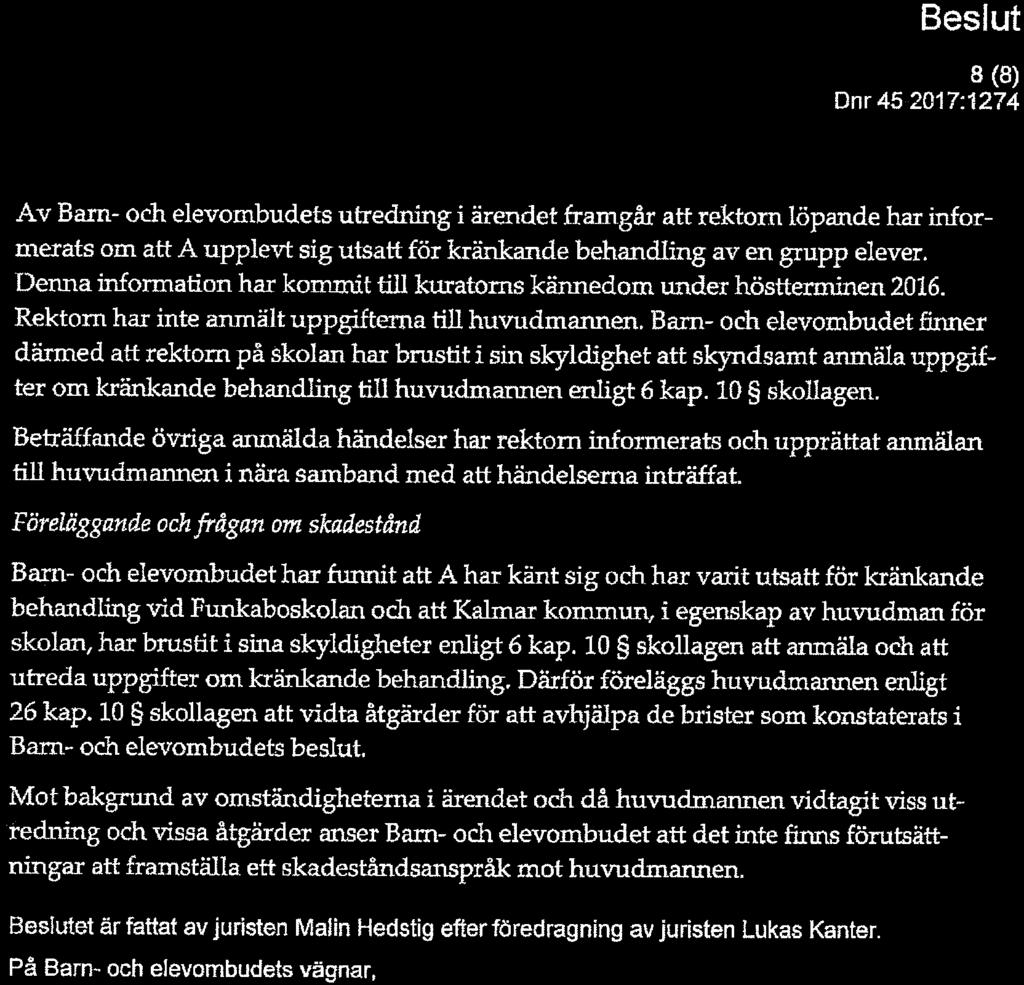 Beslut

8 (8)
Dnr 45 2017:1274

Av Barn- och elevombudets utredning i ärendet framgår att rektorn löpande har informerats om att A upplevt sig utsatt för kränkande behandling av en grupp elever. Denna information har kommit till kuratorns kännedom under höstterminen 2016. Rektorn har inte anmält uppgifterna till huvudmannen. Barn- och elevombudet finner därmed att rektorn på skolan har brustit i sin skyldighet att skyndsamt anmäla uppgifter om kränkande behandling till huvudmannen enligt 6 kap. 10 § skollagen.

Beträffande övriga anmälda händelser har rektorn informerats och upprättat anmälan till huvudmannen i nära samband med att händelserna inträffat.

Föreläggande och frågan om skadestånd

Barn- och elevombudet har funnit att A har känt sig och har varit utsatt för kränkande behandling vid Funkaboskolan och att Kalmar kommun, i egenskap av huvudman för skolan, har brustit i sina skyldigheter enligt 6 kap. 10 § skollagen att anmäla och att utreda uppgifter om kränkande behandling. Därför föreläggs huvudmannen enligt 26 kap. 10 § skollagen att vidta åtgärder för att avhjälpa de brister som konstaterats i Barn- och elevombudets beslut.

Mot bakgrund av omständigheterna i ärendet och då huvudmannen vidtagit viss utredning och vissa åtgärder anser Barn- och elevombudet att det inte finns förutsättningar att framställa ett skadeståndsanspråk mot huvudmannen.

Beslutet är fattat av juristen Malin Hedstig efter föredragning av juristen Lukas Kanter.

På Barn- och elevombudets vägnar,